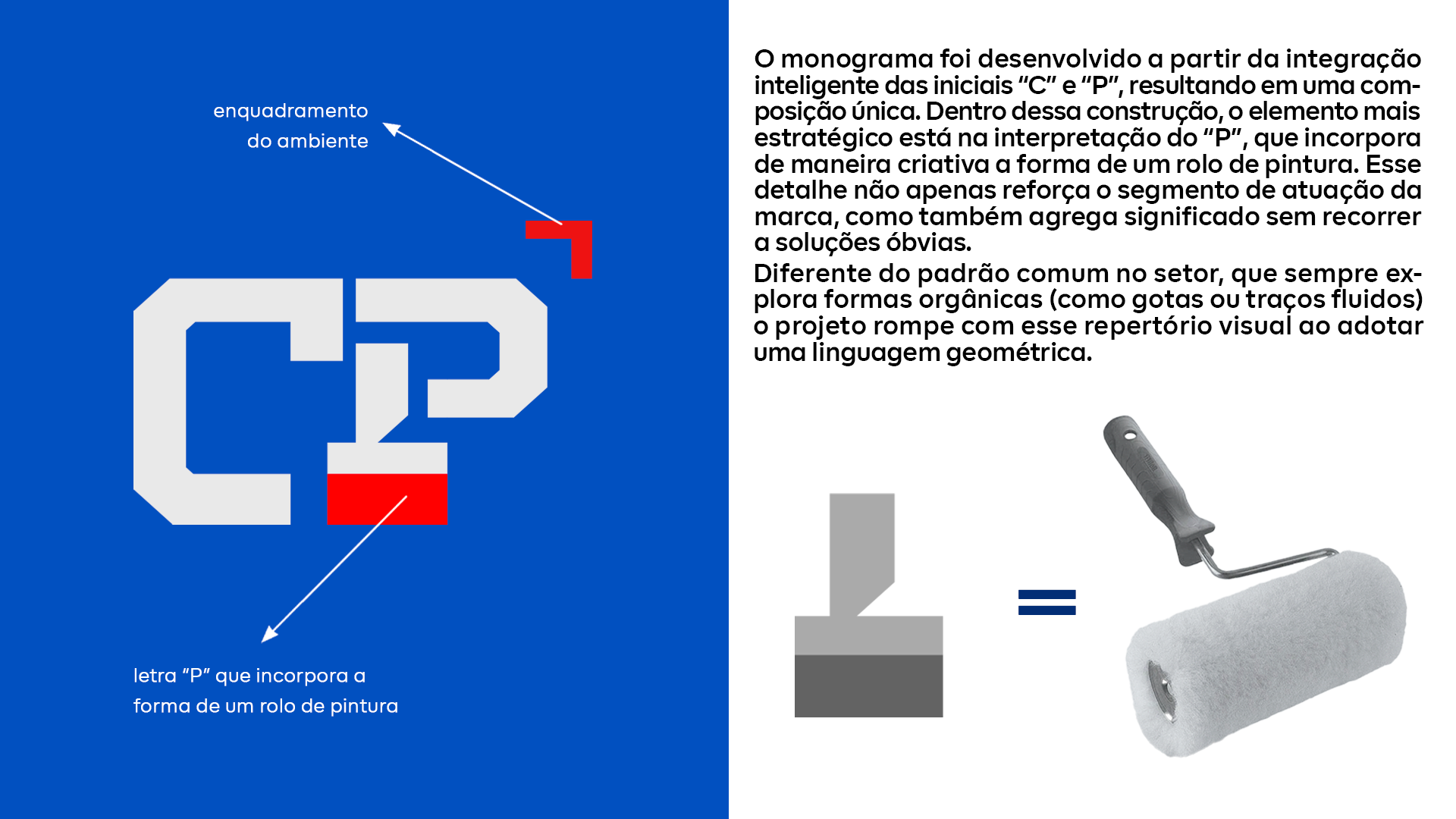 enquadramento
do ambiente

letra "P" que incorpora a
forma de um rolo de pintura

O monograma foi desenvolvido a partir da integração inteligente das iniciais "C" e "P", resultando em uma composição única. Dentro dessa construção, o elemento mais estratégico está na interpretação do "P", que incorpora de maneira criativa a forma de um rolo de pintura. Esse detalhe não apenas reforça o segmento de atuação da marca, como também agrega significado sem recorrer a soluções óbvias.

Diferente do padrão comum no setor, que sempre explora formas orgânicas (como gotas ou traços fluidos) o projeto rompe com esse repertório visual ao adotar uma linguagem geométrica.